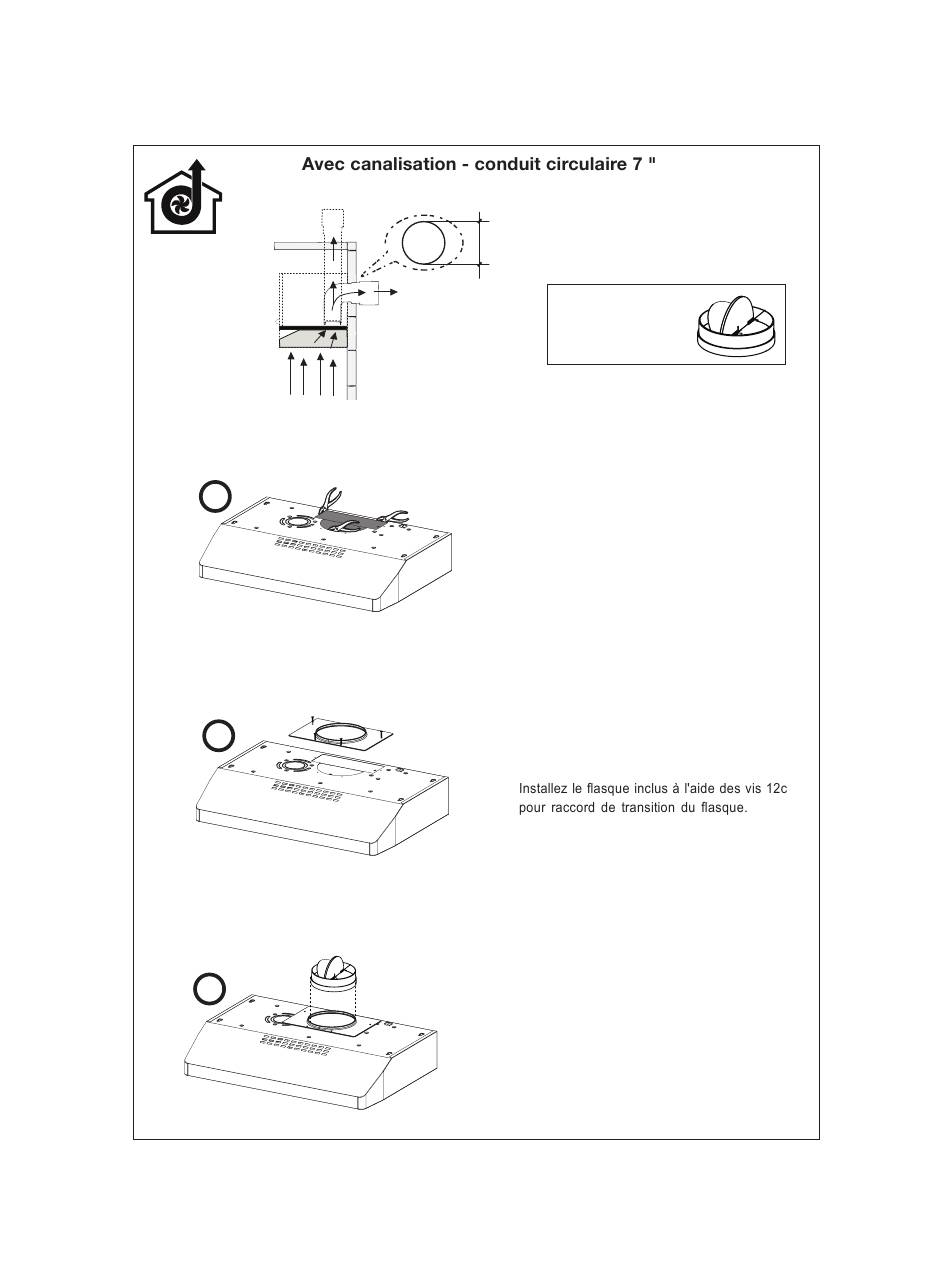 Avec canalisation - conduit circulaire 7 "

Installez le flasque inclus à l'aide des vis 12c pour raccord de transition du flasque.